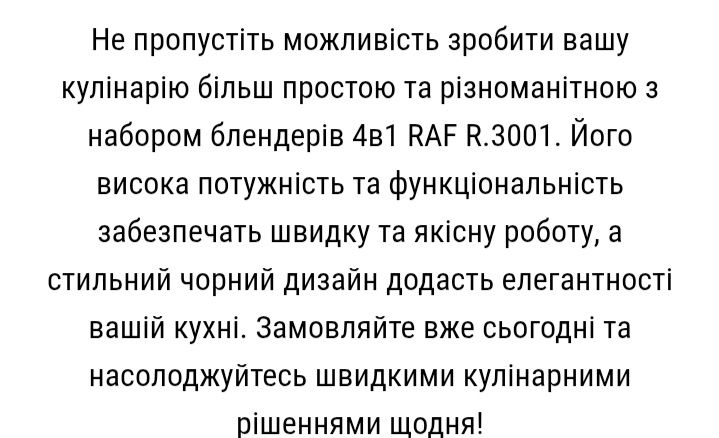 Не пропустіть можливість зробити вашу кулінарію більш простою та різноманітною з набором блендерів 4в1 RAF R.3001. Його висока потужність та функціональність забезпечать швидку та якісну роботу, а стильний чорний дизайн додасть елегантності вашій кухні. Замовляйте вже сьогодні та насолоджуйтесь швидкими кулінарними рішеннями щодня!